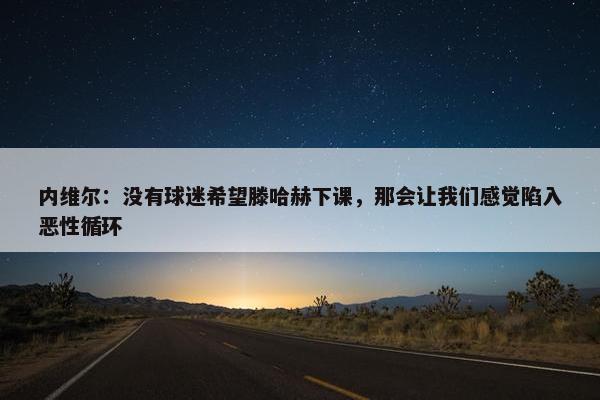 内维尔：没有球迷希望滕哈赫下课，那会让我们感觉陷入恶性循环